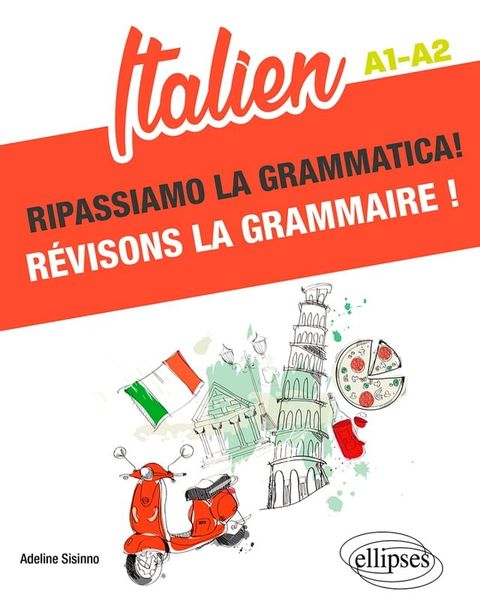 Italien A1-A2

RIPASSIAMO LA GRAMMATICA!
RÉVISONS LA GRAMMAIRE !

Adeline Sisinno

ellipses